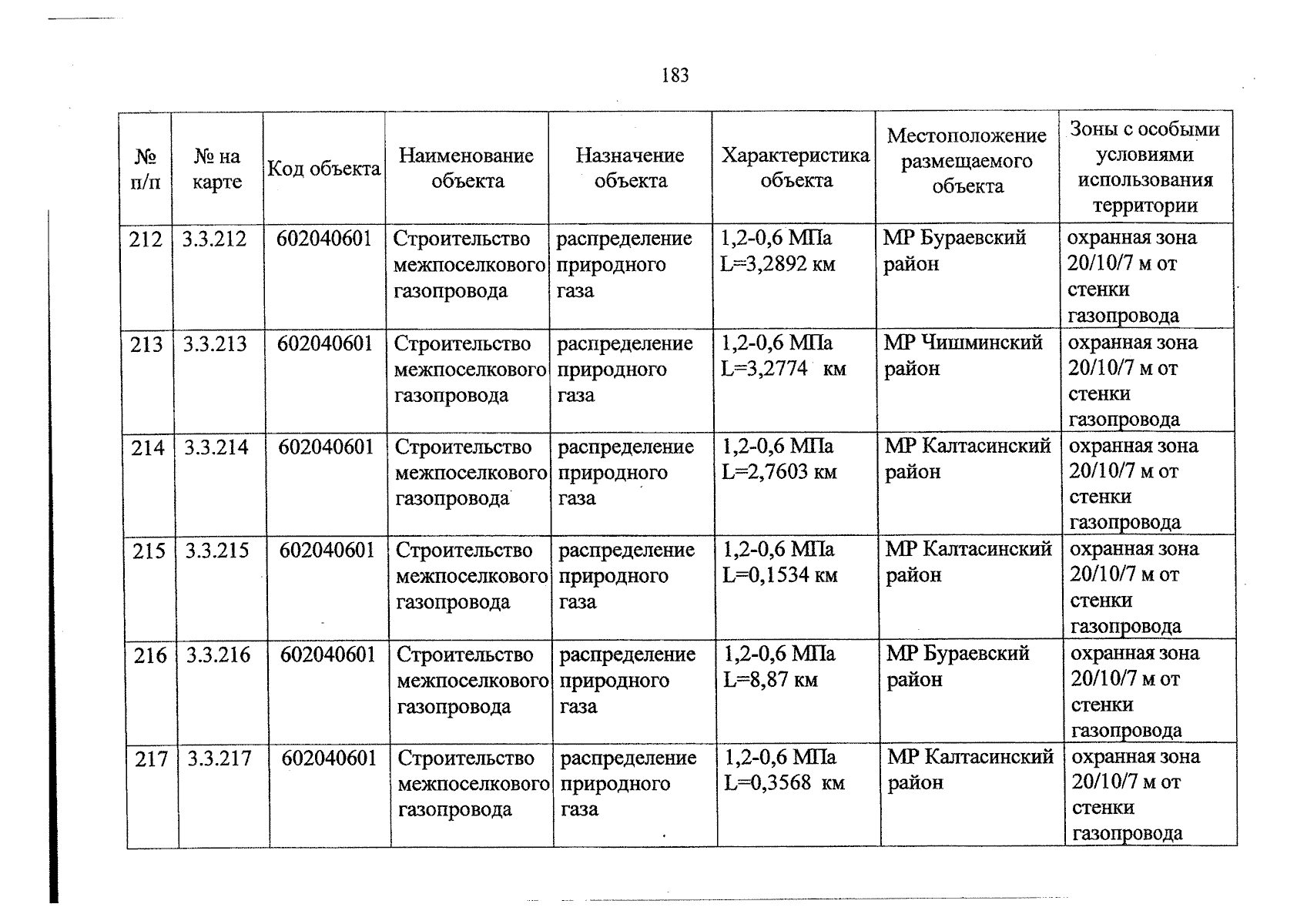 183

| № п/п | № на карте | Код объекта | Наименование объекта | Назначение объекта | Характеристика объекта | Местоположение размещаемого объекта | Зоны с особыми условиями использования территории |
|---|---|---|---|---|---|---|---|
| 212 | 3.3.212 | 602040601 | Строительство межпоселкового газопровода | распределение природного газа | 1,2-0,6 МПа L=3,2892 км | МР Бураевский район | охранная зона 20/10/7 м от стенки газопровода |
| 213 | 3.3.213 | 602040601 | Строительство межпоселкового газопровода | распределение природного газа | 1,2-0,6 МПа L=3,2774 км | МР Чишминский район | охранная зона 20/10/7 м от стенки газопровода |
| 214 | 3.3.214 | 602040601 | Строительство межпоселкового газопровода | распределение природного газа | 1,2-0,6 МПа L=2,7603 км | МР Калтасинский район | охранная зона 20/10/7 м от стенки газопровода |
| 215 | 3.3.215 | 602040601 | Строительство межпоселкового газопровода | распределение природного газа | 1,2-0,6 МПа L=0,1534 км | МР Калтасинский район | охранная зона 20/10/7 м от стенки газопровода |
| 216 | 3.3.216 | 602040601 | Строительство межпоселкового газопровода | распределение природного газа | 1,2-0,6 МПа L=8,87 км | МР Бураевский район | охранная зона 20/10/7 м от стенки газопровода |
| 217 | 3.3.217 | 602040601 | Строительство межпоселкового газопровода | распределение природного газа | 1,2-0,6 МПа L=0,3568 км | МР Калтасинский район | охранная зона 20/10/7 м от стенки газопровода |